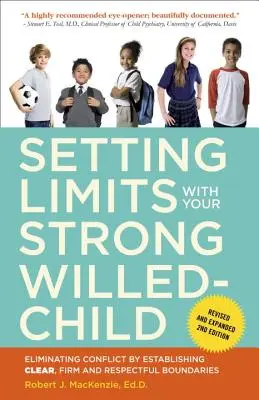 "A highly recommended eye-opener; beautifully documented."
– Stewart E. Teal, M.D., Clinical Professor of Child Psychiatry, University of California, Davis

SETTING LIMITS WITH YOUR STRONG WILLED-CHILD

REVISED AND EXPANDED 2ND EDITION

ELIMINATING CONFLICT BY ESTABLISHING CLEAR, FIRM AND RESPECTFUL BOUNDARIES

Robert J. MacKenzie, Ed.D.